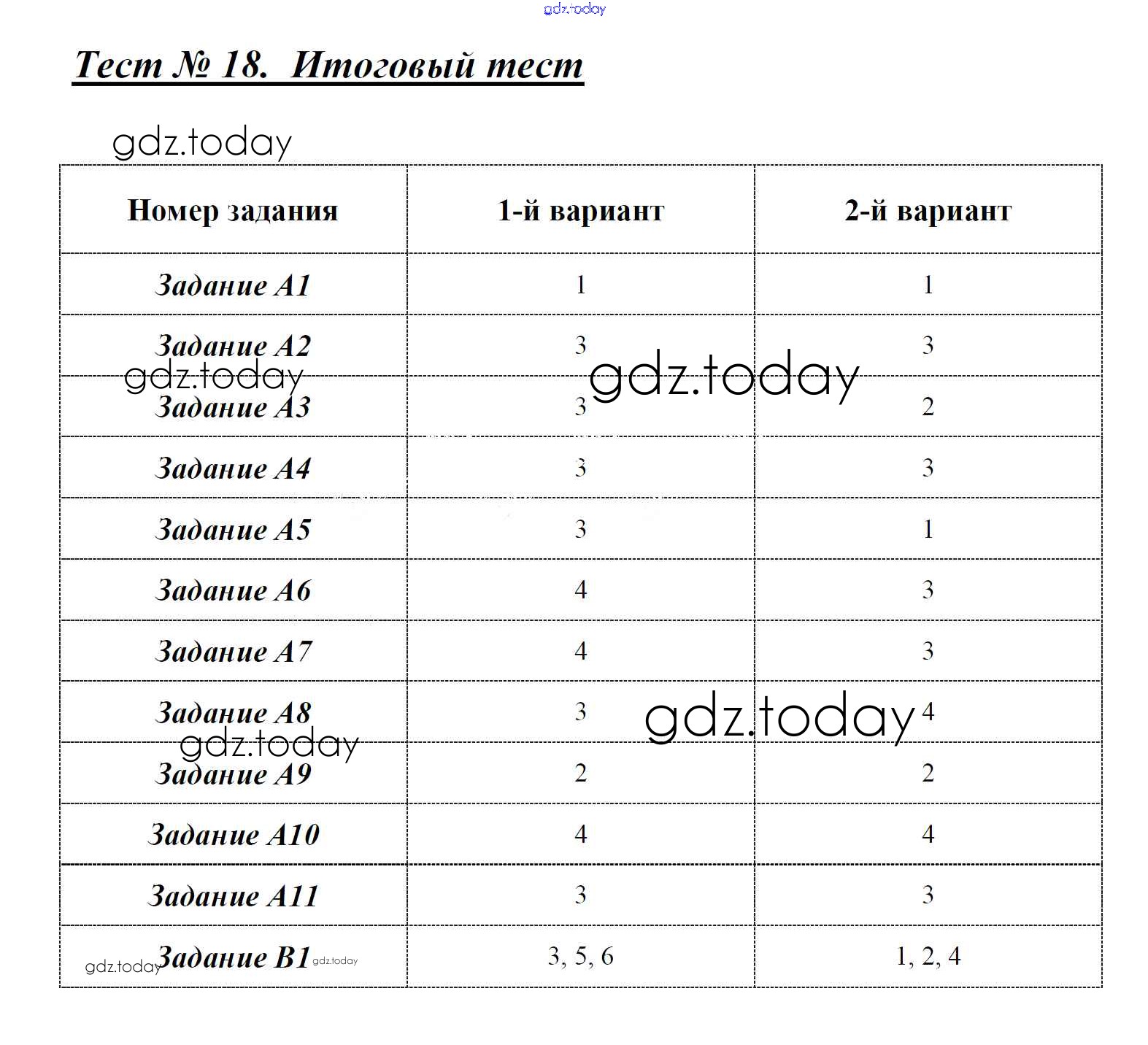 gdz.today

Тест № 18. Итоговый тест

gdz.today

| Номер задания | 1-й вариант | 2-й вариант |
|---|---|---|
| Задание А1 | 1 | 1 |
| Задание А2 | 3 | 3 |
| Задание А3 | 3 | 2 |
| Задание А4 | 3 | 3 |
| Задание А5 | 3 | 1 |
| Задание А6 | 4 | 3 |
| Задание А7 | 4 | 3 |
| Задание А8 | 3 | 4 |
| Задание А9 | 2 | 2 |
| Задание А10 | 4 | 4 |
| Задание А11 | 3 | 3 |
| Задание В1 | 3, 5, 6 | 1, 2, 4 |

gdz.today
gdz.today
gdz.today
gdz.today
gdz.today
gdz.today